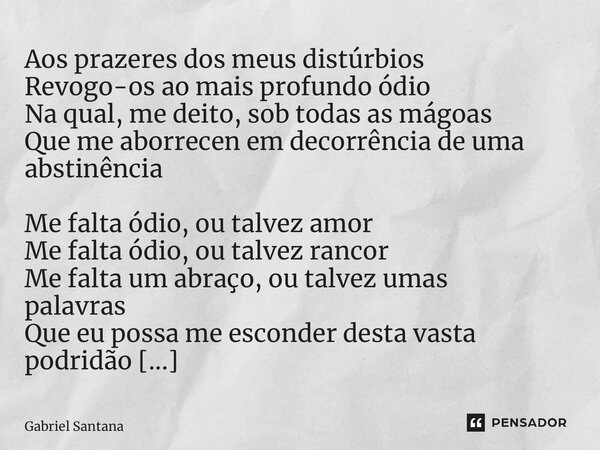 Aos prazeres dos meus distúrbios
Revogo-os ao mais profundo ódio
Na qual, me deito, sob todas as mágoas
Que me aborrecen em decorrência de uma abstinência

Me falta ódio, ou talvez amor
Me falta ódio, ou talvez rancor
Me falta um abraço, ou talvez umas palavras
Que eu possa me esconder desta vasta podridão [...]

Gabriel Santana

PENSADOR